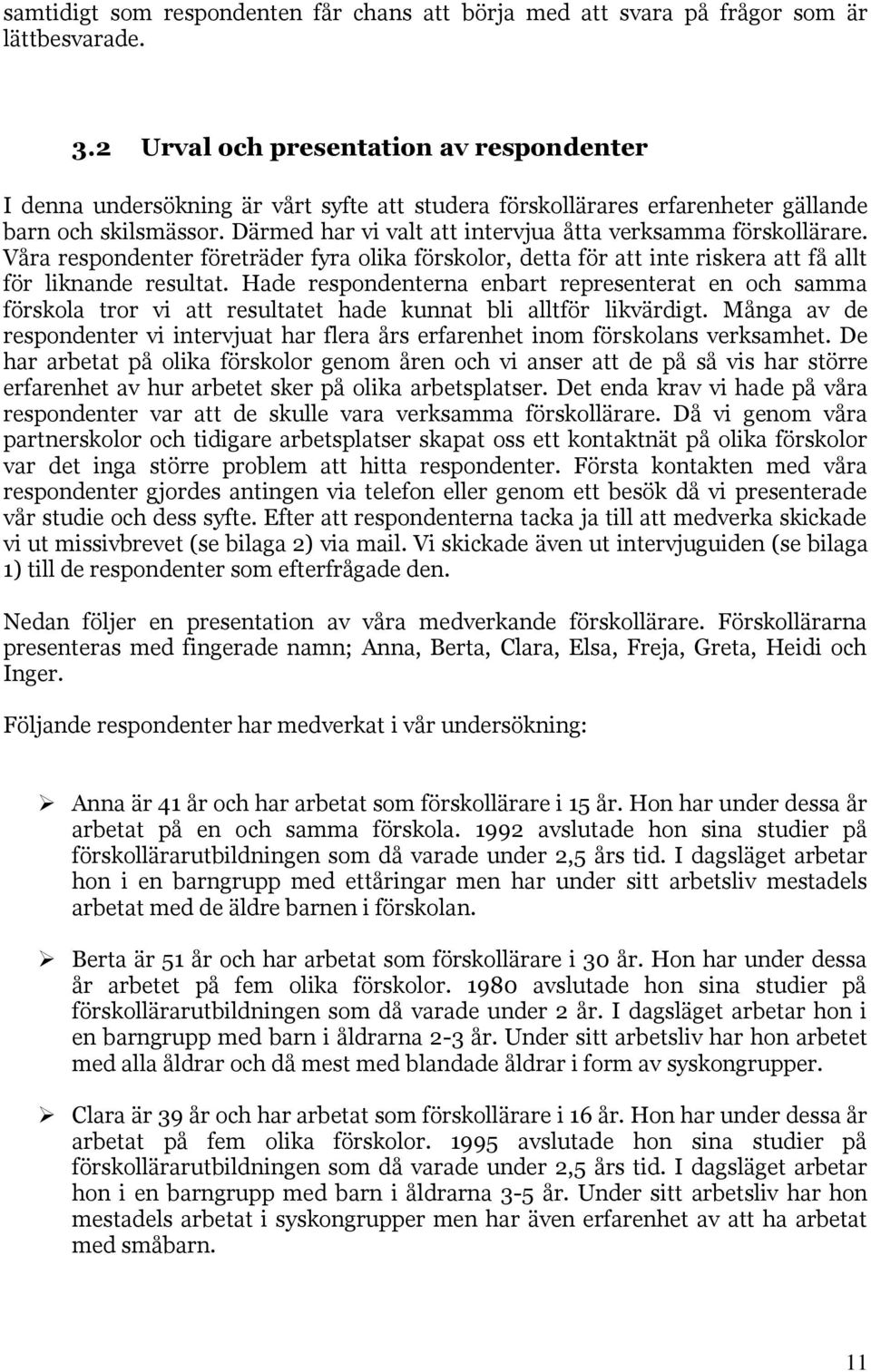 samtidigt som respondenten får chans att börja med att svara på frågor som är lättbesvarade.

3.2 Urval och presentation av respondenter

I denna undersökning är vårt syfte att studera förskollärares erfarenheter gällande barn och skilsmässor. Därmed har vi valt att intervjua åtta verksamma förskollärare. Våra respondenter företräder fyra olika förskolor, detta för att inte riskera att få allt för liknande resultat. Hade respondenterna enbart representerat en och samma förskola tror vi att resultatet hade kunnat bli alltför likvärdigt. Många av de respondenter vi intervjuat har flera års erfarenhet inom förskolans verksamhet. De har arbetat på olika förskolor genom åren och vi anser att de på så vis har större erfarenhet av hur arbetet sker på olika arbetsplatser. Det enda krav vi hade på våra respondenter var att de skulle vara verksamma förskollärare. Då vi genom våra partnerskolor och tidigare arbetsplatser skapat oss ett kontaktnät på olika förskolor var det inga större problem att hitta respondenter. Första kontakten med våra respondenter gjordes antingen via telefon eller genom ett besök då vi presenterade vår studie och dess syfte. Efter att respondenterna tacka ja till att medverka skickade vi ut missivbrevet (se bilaga 2) via mail. Vi skickade även ut intervjuguiden (se bilaga 1) till de respondenter som efterfrågade den.

Nedan följer en presentation av våra medverkande förskollärare. Förskollärarna presenteras med fingerade namn; Anna, Berta, Clara, Elsa, Freja, Greta, Heidi och Inger.

Följande respondenter har medverkat i vår undersökning:

➢ Anna är 41 år och har arbetat som förskollärare i 15 år. Hon har under dessa år arbetat på en och samma förskola. 1992 avslutade hon sina studier på förskollärarutbildningen som då varade under 2,5 års tid. I dagsläget arbetar hon i en barngrupp med ettåringar men har under sitt arbetsliv mestadels arbetat med de äldre barnen i förskolan.

➢ Berta är 51 år och har arbetat som förskollärare i 30 år. Hon har under dessa år arbetet på fem olika förskolor. 1980 avslutade hon sina studier på förskollärarutbildningen som då varade under 2 år. I dagsläget arbetar hon i en barngrupp med barn i åldrarna 2-3 år. Under sitt arbetsliv har hon arbetet med alla åldrar och då mest med blandade åldrar i form av syskongrupper.

➢ Clara är 39 år och har arbetat som förskollärare i 16 år. Hon har under dessa år arbetat på fem olika förskolor. 1995 avslutade hon sina studier på förskollärarutbildningen som då varade under 2,5 års tid. I dagsläget arbetar hon i en barngrupp med barn i åldrarna 3-5 år. Under sitt arbetsliv har hon mestadels arbetat i syskongrupper men har även erfarenhet av att ha arbetat med småbarn.

11